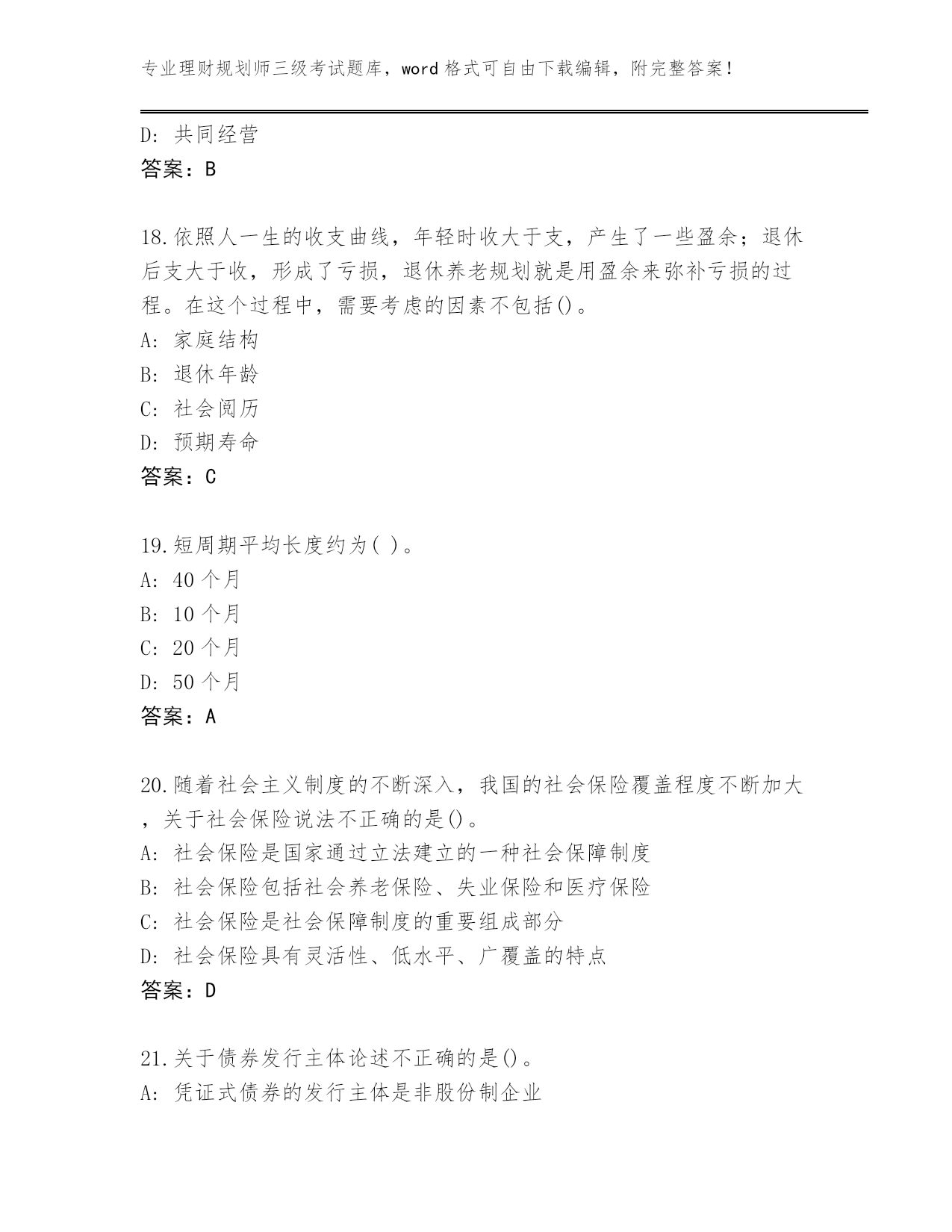 专业理财规划师三级考试题库，word 格式可自由下载编辑，附完整答案！

D: 共同经营
答案：B

18.依照人一生的收支曲线，年轻时收大于支，产生了一些盈余；退休后支大于收，形成了亏损，退休养老规划就是用盈余来弥补亏损的过程。在这个过程中，需要考虑的因素不包括()。
A: 家庭结构
B: 退休年龄
C: 社会阅历
D: 预期寿命
答案：C

19.短周期平均长度约为( )。
A: 40 个月
B: 10 个月
C: 20 个月
D: 50 个月
答案：A

20.随着社会主义制度的不断深入，我国的社会保险覆盖程度不断加大，关于社会保险说法不正确的是()。
A: 社会保险是国家通过立法建立的一种社会保障制度
B: 社会保险包括社会养老保险、失业保险和医疗保险
C: 社会保险是社会保障制度的重要组成部分
D: 社会保险具有灵活性、低水平、广覆盖的特点
答案：D

21.关于债券发行主体论述不正确的是()。
A: 凭证式债券的发行主体是非股份制企业